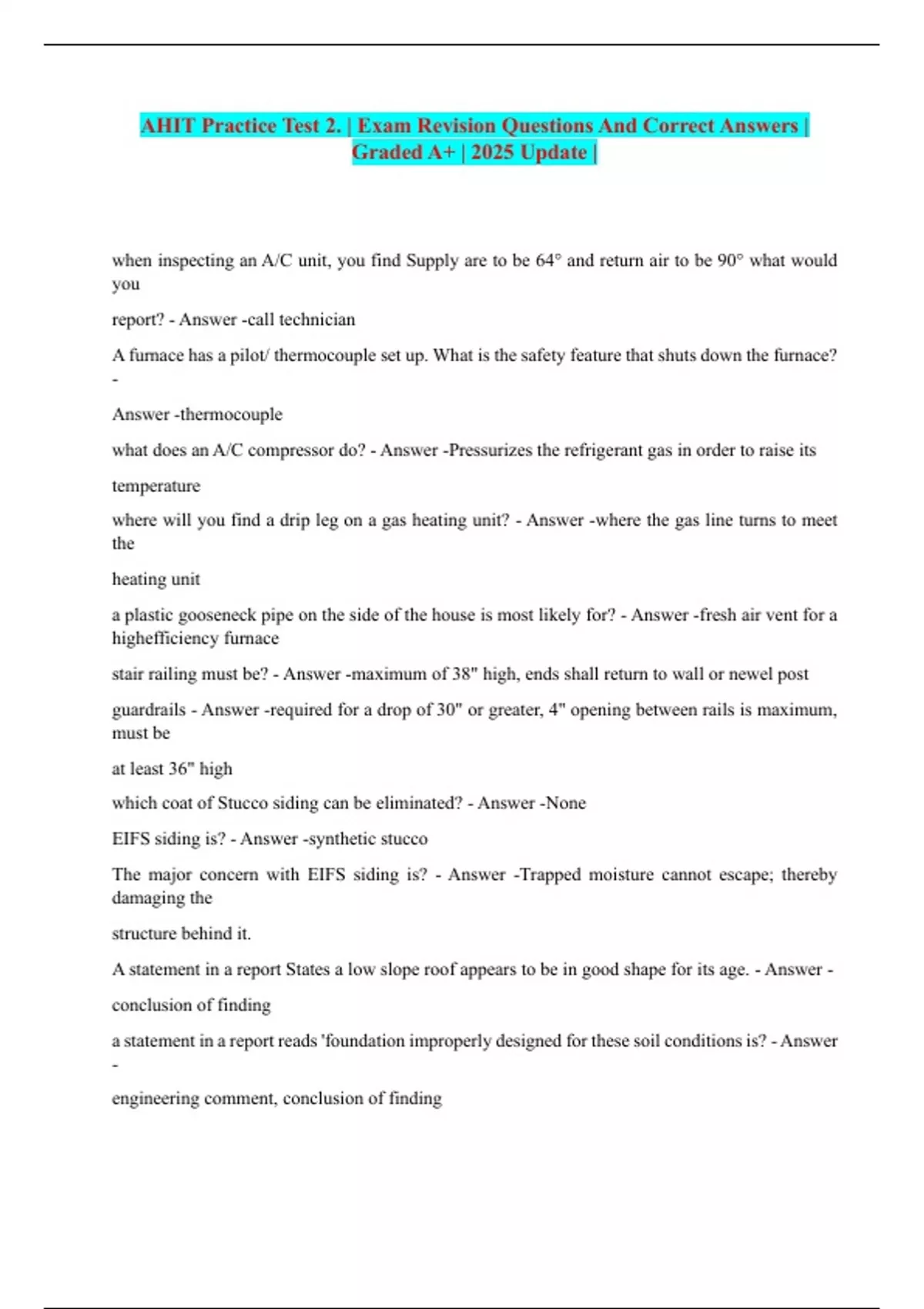 AHIT Practice Test 2. | Exam Revision Questions And Correct Answers | Graded A+ | 2025 Update |

when inspecting an A/C unit, you find Supply are to be 64° and return air to be 90° what would you

report? - Answer -call technician

A furnace has a pilot/ thermocouple set up. What is the safety feature that shuts down the furnace? -

Answer -thermocouple

what does an A/C compressor do? - Answer -Pressurizes the refrigerant gas in order to raise its

temperature

where will you find a drip leg on a gas heating unit? - Answer -where the gas line turns to meet the

heating unit

a plastic gooseneck pipe on the side of the house is most likely for? - Answer -fresh air vent for a highefficiency furnace

stair railing must be? - Answer -maximum of 38" high, ends shall return to wall or newel post

guardrails - Answer -required for a drop of 30" or greater, 4" opening between rails is maximum, must be

at least 36" high

which coat of Stucco siding can be eliminated? - Answer -None

EIFS siding is? - Answer -synthetic stucco

The major concern with EIFS siding is? - Answer -Trapped moisture cannot escape; thereby damaging the

structure behind it.

A statement in a report States a low slope roof appears to be in good shape for its age. - Answer -

conclusion of finding

a statement in a report reads 'foundation improperly designed for these soil conditions is? - Answer -

engineering comment, conclusion of finding